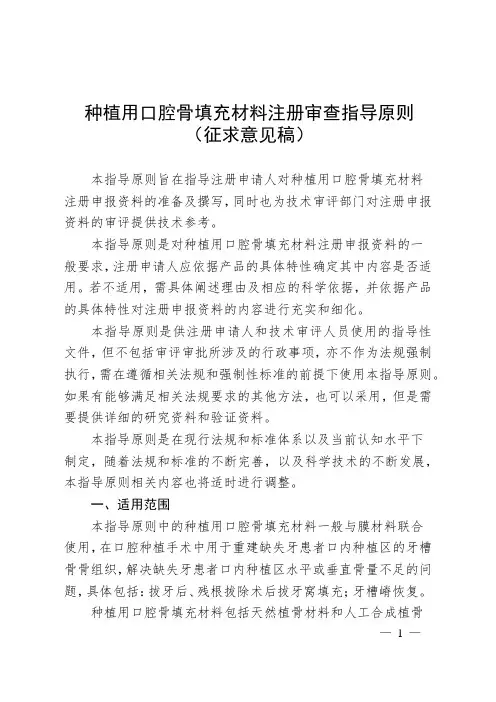 种植用口腔骨填充材料注册审查指导原则
（征求意见稿）

本指导原则旨在指导注册申请人对种植用口腔骨填充材料注册申报资料的准备及撰写，同时也为技术审评部门对注册申报资料的审评提供技术参考。

本指导原则是对种植用口腔骨填充材料注册申报资料的一般要求，注册申请人应依据产品的具体特性确定其中内容是否适用。若不适用，需具体阐述理由及相应的科学依据，并依据产品的具体特性对注册申报资料的内容进行充实和细化。

本指导原则是供注册申请人和技术审评人员使用的指导性文件，但不包括审评审批所涉及的行政事项，亦不作为法规强制执行，需在遵循相关法规和强制性标准的前提下使用本指导原则。如果有能够满足相关法规要求的其他方法，也可以采用，但是需要提供详细的研究资料和验证资料。

本指导原则是在现行法规和标准体系以及当前认知水平下制定，随着法规和标准的不断完善，以及科学技术的不断发展，本指导原则相关内容也将适时进行调整。

一、适用范围

本指导原则中的种植用口腔骨填充材料一般与膜材料联合使用，在口腔种植手术中用于重建缺失牙患者口内种植区的牙槽骨骨组织，解决缺失牙患者口内种植区水平或垂直骨量不足的问题，具体包括：拔牙后、残根拔除术后拔牙窝填充；牙槽嵴恢复。

种植用口腔骨填充材料包括天然植骨材料和人工合成植骨

— 1 —